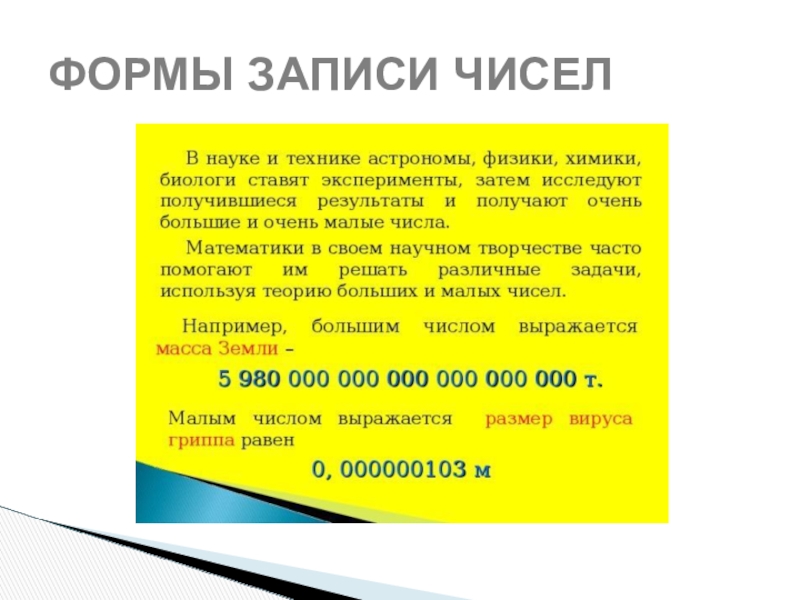 ФОРМЫ ЗАПИСИ ЧИСЕЛ

В науке и технике астрономы, физики, химики, биологи ставят эксперименты, затем исследуют получившиеся результаты и получают очень большие и очень малые числа.

Математики в своем научном творчестве часто помогают им решать различные задачи, используя теорию больших и малых чисел.

Например, большим числом выражается масса Земли –

5 980 000 000 000 000 000 000 т.

Малым числом выражается размер вируса гриппа равен

0, 000000103 м